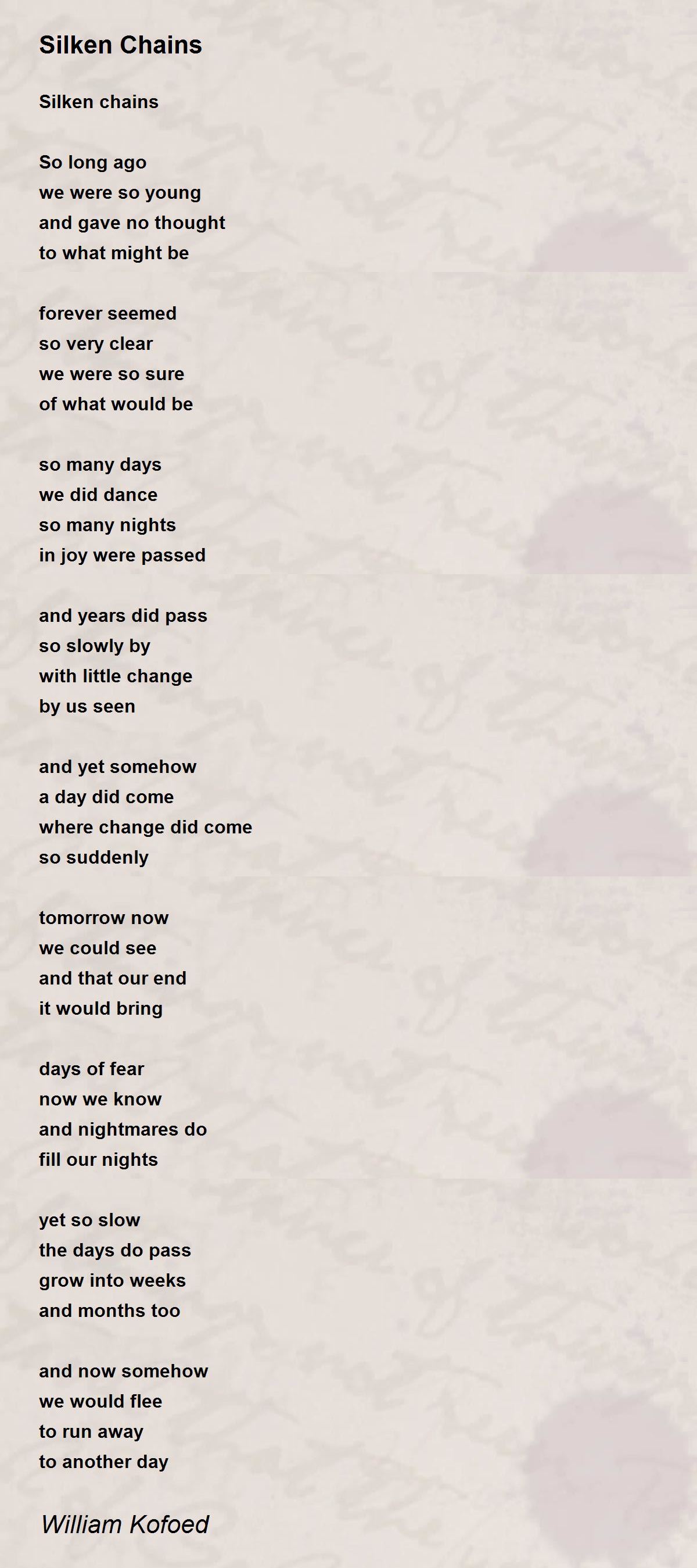 Silken Chains

Silken chains

So long ago
we were so young
and gave no thought
to what might be

forever seemed
so very clear
we were so sure
of what would be

so many days
we did dance
so many nights
in joy were passed

and years did pass
so slowly by
with little change
by us seen

and yet somehow
a day did come
where change did come
so suddenly

tomorrow now
we could see
and that our end
it would bring

days of fear
now we know
and nightmares do
fill our nights

yet so slow
the days do pass
grow into weeks
and months too

and now somehow
we would flee
to run away
to another day

William Kofoed